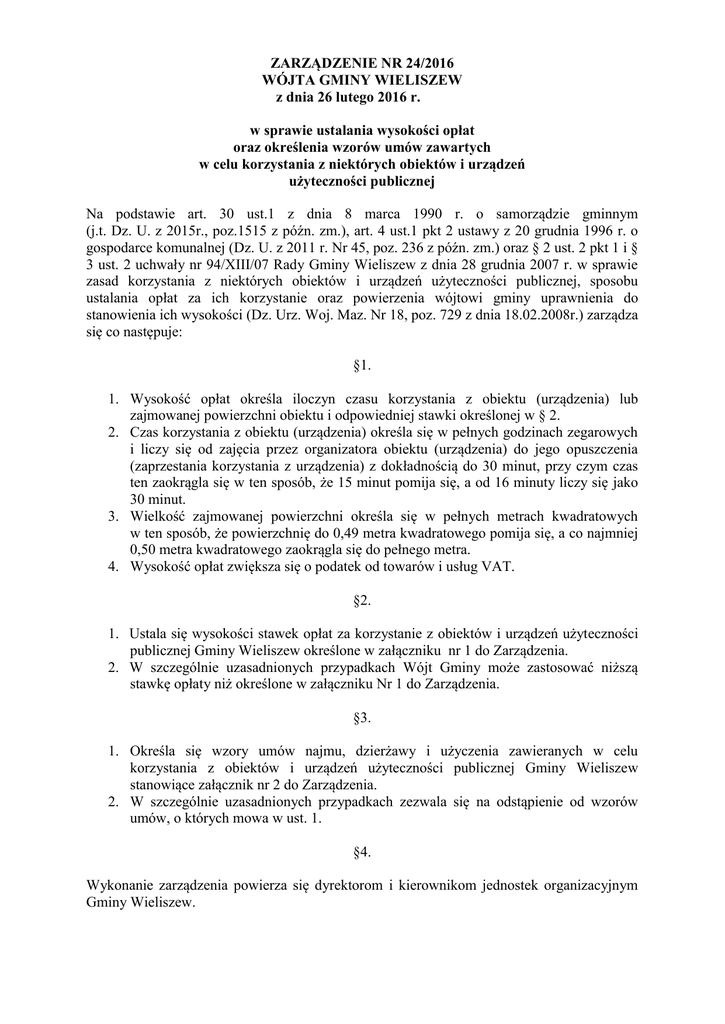 ZARZĄDZENIE NR 24/2016
WÓJTA GMINY WIELISZEW
z dnia 26 lutego 2016 r.

w sprawie ustalania wysokości opłat
oraz określenia wzorów umów zawartych
w celu korzystania z niektórych obiektów i urządzeń
użyteczności publicznej

Na podstawie art. 30 ust.1 z dnia 8 marca 1990 r. o samorządzie gminnym (j.t. Dz. U. z 2015r., poz.1515 z późn. zm.), art. 4 ust.1 pkt 2 ustawy z 20 grudnia 1996 r. o gospodarce komunalnej (Dz. U. z 2011 r. Nr 45, poz. 236 z późn. zm.) oraz § 2 ust. 2 pkt 1 i § 3 ust. 2 uchwały nr 94/XIII/07 Rady Gminy Wieliszew z dnia 28 grudnia 2007 r. w sprawie zasad korzystania z niektórych obiektów i urządzeń użyteczności publicznej, sposobu ustalania opłat za ich korzystanie oraz powierzenia wójtowi gminy uprawnienia do stanowienia ich wysokości (Dz. Urz. Woj. Maz. Nr 18, poz. 729 z dnia 18.02.2008r.) zarządza się co następuje:

§1.

1. Wysokość opłat określa iloczyn czasu korzystania z obiektu (urządzenia) lub zajmowanej powierzchni obiektu i odpowiedniej stawki określonej w § 2.
2. Czas korzystania z obiektu (urządzenia) określa się w pełnych godzinach zegarowych i liczy się od zajęcia przez organizatora obiektu (urządzenia) do jego opuszczenia (zaprzestania korzystania z urządzenia) z dokładnością do 30 minut, przy czym czas ten zaokrągla się w ten sposób, że 15 minut pomija się, a od 16 minuty liczy się jako 30 minut.
3. Wielkość zajmowanej powierzchni określa się w pełnych metrach kwadratowych w ten sposób, że powierzchnię do 0,49 metra kwadratowego pomija się, a co najmniej 0,50 metra kwadratowego zaokrągla się do pełnego metra.
4. Wysokość opłat zwiększa się o podatek od towarów i usług VAT.

§2.

1. Ustala się wysokości stawek opłat za korzystanie z obiektów i urządzeń użyteczności publicznej Gminy Wieliszew określone w załączniku nr 1 do Zarządzenia.
2. W szczególnie uzasadnionych przypadkach Wójt Gminy może zastosować niższą stawkę opłaty niż określone w załączniku Nr 1 do Zarządzenia.

§3.

1. Określa się wzory umów najmu, dzierżawy i użyczenia zawieranych w celu korzystania z obiektów i urządzeń użyteczności publicznej Gminy Wieliszew stanowiące załącznik nr 2 do Zarządzenia.
2. W szczególnie uzasadnionych przypadkach zezwala się na odstąpienie od wzorów umów, o których mowa w ust. 1.

§4.

Wykonanie zarządzenia powierza się dyrektorom i kierownikom jednostek organizacyjnym Gminy Wieliszew.